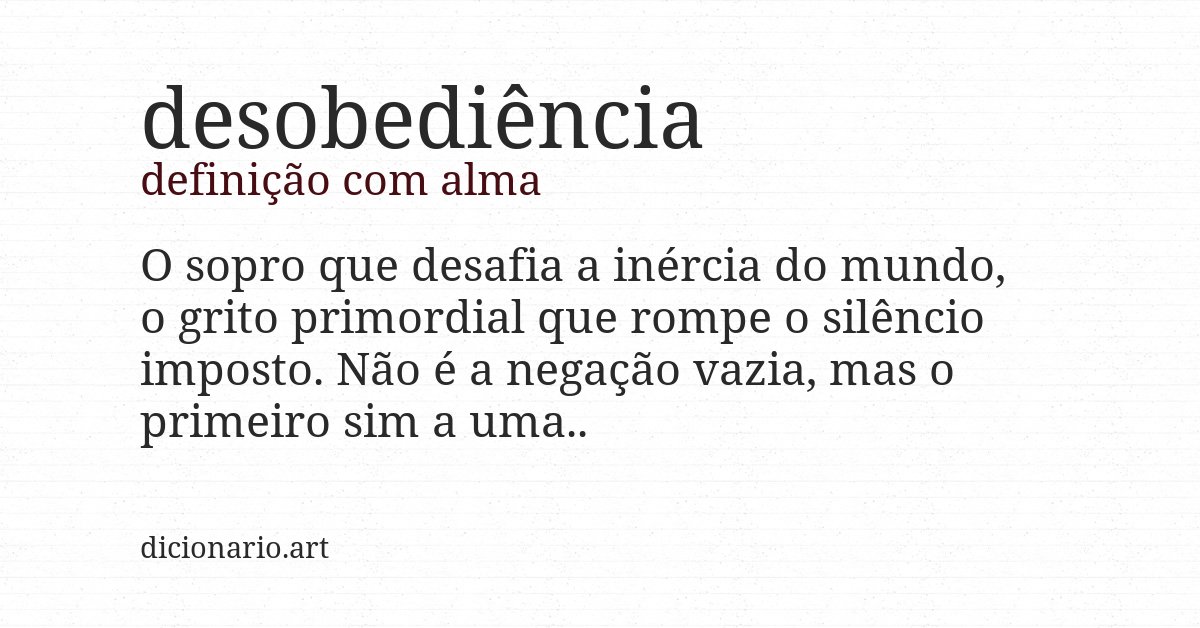 desobediência
definição com alma

O sopro que desafia a inércia do mundo, o grito primordial que rompe o silêncio imposto. Não é a negação vazia, mas o primeiro sim a uma..

dicionario.art